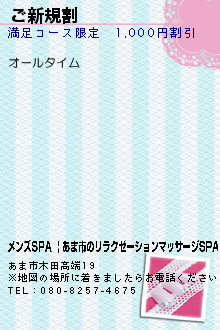 ご新規割
満足コース限定　1,000円割引

オールタイム

メンズSPA ¦あま市のリラクゼーションマッサージSPA
あま市木田高端19
※地図の場所に着きましたらお電話ください
TEL：080-8257-4675